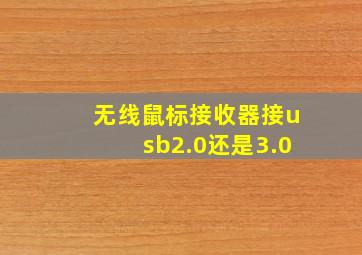 无线鼠标接收器接usb2.0还是3.0